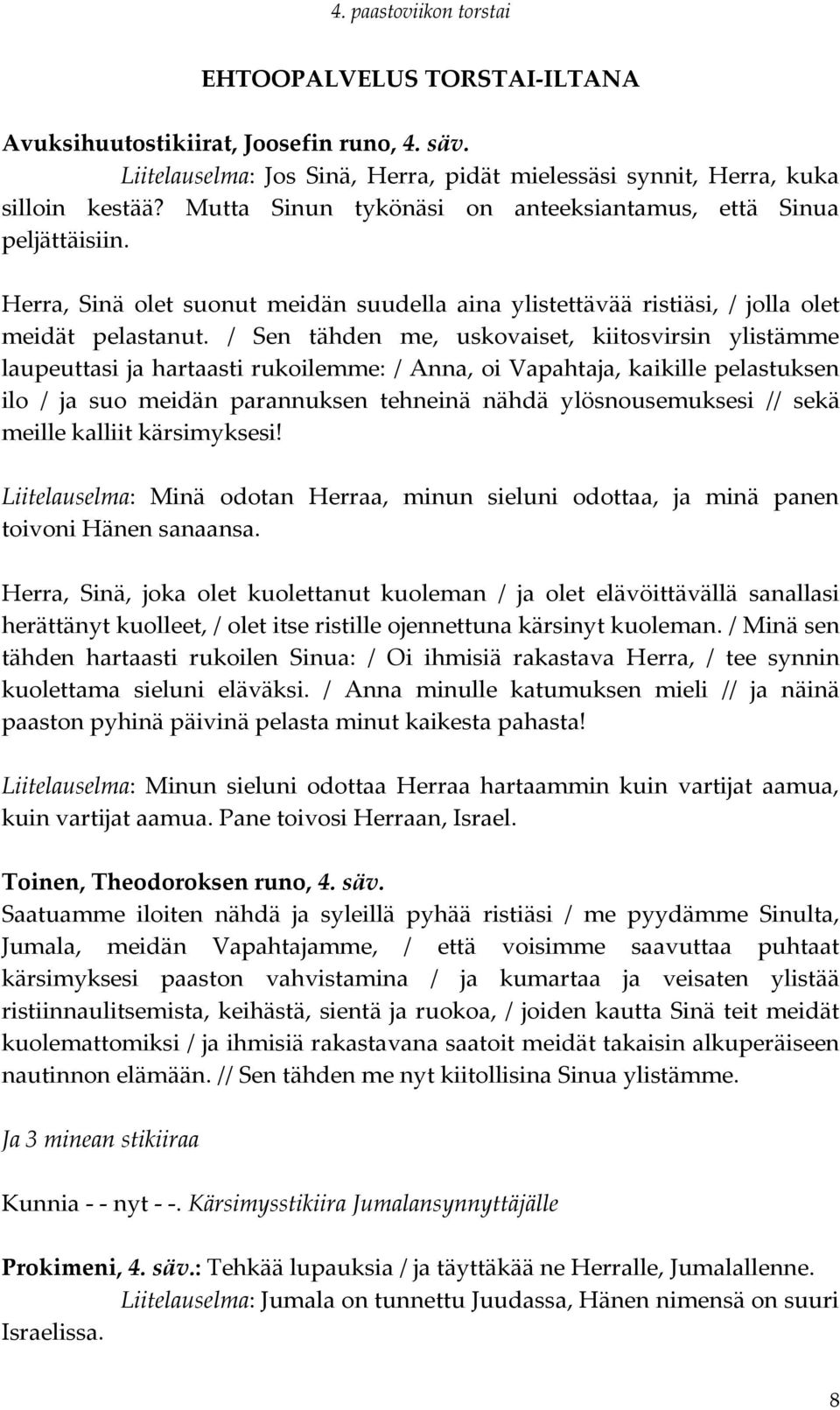 4. paastoviikon torstai

EHTOOPALVELUS TORSTAI-ILTANA

Avuksihuutostikiirat, Joosefin runo, 4. säv.
Liitelauselma: Jos Sinä, Herra, pidät mielessäsi synnit, Herra, kuka silloin kestää? Mutta Sinun tykönäsi on anteeksiantamus, että Sinua peljättäisiin.

Herra, Sinä olet suonut meidän suudella aina ylistettävää ristiäsi, / jolla olet meidät pelastanut. / Sen tähden me, uskovaiset, kiitosvirsin ylistämme laupeuttasi ja hartaasti rukoilemme: / Anna, oi Vapahtaja, kaikille pelastuksen ilo / ja suo meidän parannuksen tehneinä nähdä ylösnousemuksesi // sekä meille kalliit kärsimyksesi!

Liitelauselma: Minä odotan Herraa, minun sieluni odottaa, ja minä panen toivoni Hänen sanaansa.

Herra, Sinä, joka olet kuolettanut kuoleman / ja olet elävöittävällä sanallasi herättänyt kuolleet, / olet itse ristille ojennettuna kärsinyt kuoleman. / Minä sen tähden hartaasti rukoilen Sinua: / Oi ihmisiä rakastava Herra, / tee synnin kuolettama sieluni eläväksi. / Anna minulle katumuksen mieli // ja näinä paaston pyhinä päivinä pelasta minut kaikesta pahasta!

Liitelauselma: Minun sieluni odottaa Herraa hartaammin kuin vartijat aamua, kuin vartijat aamua. Pane toivosi Herraan, Israel.

Toinen, Theodoroksen runo, 4. säv.
Saatuamme iloiten nähdä ja syleillä pyhää ristiäsi / me pyydämme Sinulta, Jumala, meidän Vapahtajamme, / että voisimme saavuttaa puhtaat kärsimyksesi paaston vahvistamina / ja kumartaa ja veisaten ylistää ristiinnaulitsemista, keihästä, sientä ja ruokoa, / joiden kautta Sinä teit meidät kuolemattomiksi / ja ihmisiä rakastavana saatoit meidät takaisin alkuperäiseen nautinnon elämään. // Sen tähden me nyt kiitollisina Sinua ylistämme.

Ja 3 minean stikiiraa

Kunnia - - nyt - -. Kärsimysstikiira Jumalansynnyttäjälle

Prokimeni, 4. säv.: Tehkää lupauksia / ja täyttäkää ne Herralle, Jumalallenne.
Liitelauselma: Jumala on tunnettu Juudassa, Hänen nimensä on suuri Israelissa.

8